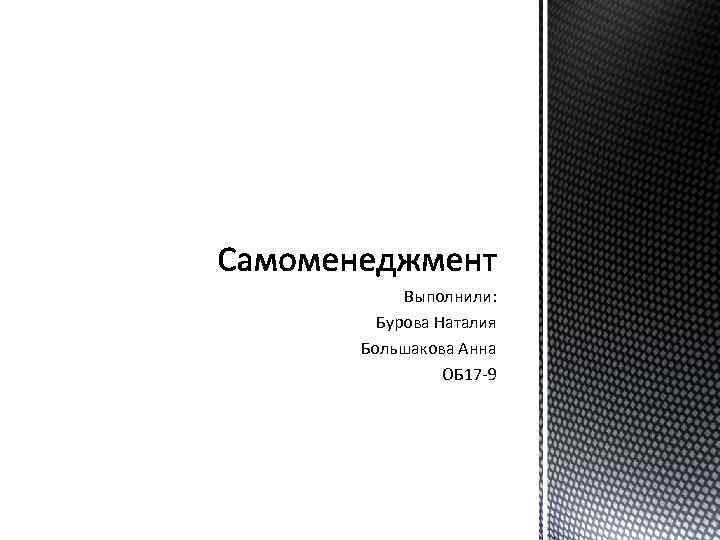 Самоменеджмент

Выполнили:

Бурова Наталия

Большакова Анна

ОБ17-9